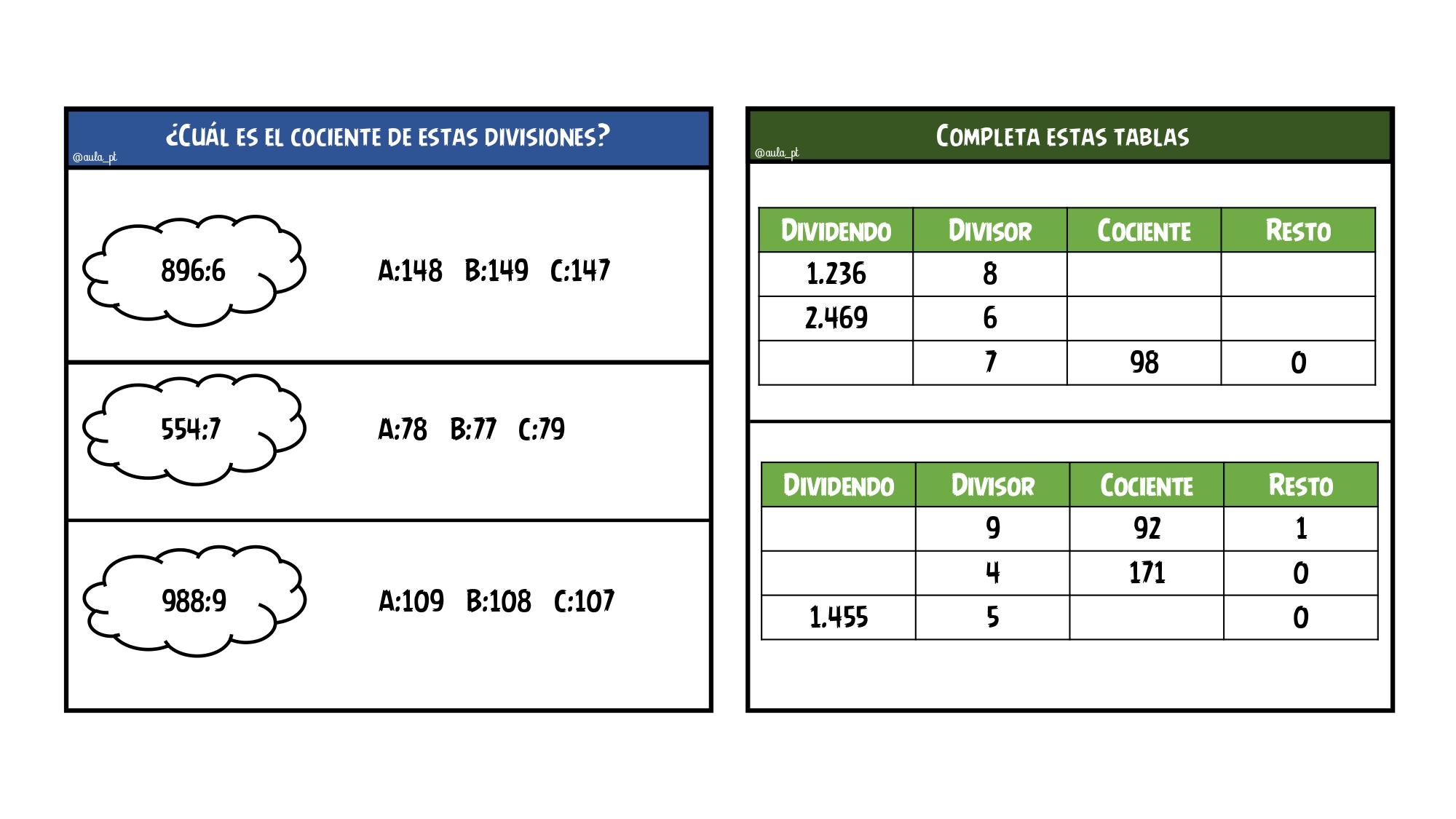 ¿CUÁL ES EL COCIENTE DE ESTAS DIVISIONES?
@aula_pt

896:6

A:148 B:149 C:147

554:7

A:78 B:77 C:79

988:9

A:109 B:108 C:107

COMPLETA ESTAS TABLAS
@aula_pt

| DIVIDENDO | DIVISOR | COCIENTE | RESTO |
|---|---|---|---|
| 1.236 | 8 | | |
| 2.469 | 6 | | |
| | 7 | 98 | 0 |

| DIVIDENDO | DIVISOR | COCIENTE | RESTO |
|---|---|---|---|
| | 9 | 92 | 1 |
| | 4 | 171 | 0 |
| 1.455 | 5 | | 0 |